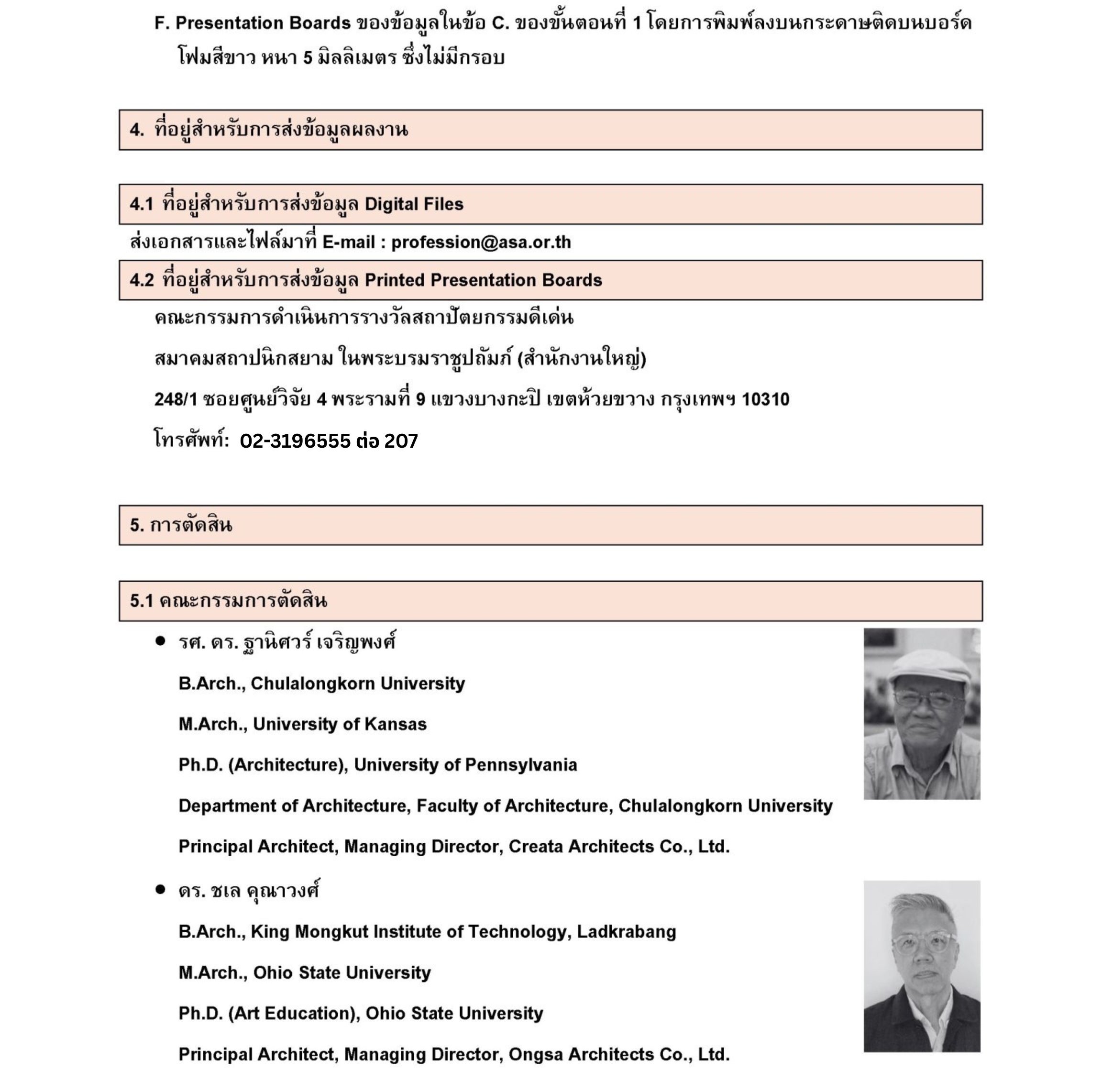 F. Presentation Boards ของข้อมูลในข้อ C. ของขั้นตอนที่ 1 โดยการพิมพ์ลงบนกระดาษติดบนบอร์ดโฟมสีขาว หนา 5 มิลลิเมตร ซึ่งไม่มีกรอบ

4. ที่อยู่สำหรับการส่งข้อมูลผลงาน

4.1 ที่อยู่สำหรับการส่งข้อมูล Digital Files

ส่งเอกสารและไฟล์มาที่ E-mail : profession@asa.or.th

4.2 ที่อยู่สำหรับการส่งข้อมูล Printed Presentation Boards

คณะกรรมการดำเนินการรางวัลสถาปัตยกรรมดีเด่น

สมาคมสถาปนิกสยาม ในพระบรมราชูปถัมภ์ (สำนักงานใหญ่)

248/1 ซอยศูนย์วิจัย 4 พระรามที่ 9 แขวงบางกะปิ เขตห้วยขวาง กรุงเทพฯ 10310

โทรศัพท์: 02-3196555 ต่อ 207

5. การตัดสิน

5.1 คณะกรรมการตัดสิน

• รศ. ดร. ฐานิศวร์ เจริญพงศ์

B.Arch., Chulalongkorn University

M.Arch., University of Kansas

Ph.D. (Architecture), University of Pennsylvania

Department of Architecture, Faculty of Architecture, Chulalongkorn University

Principal Architect, Managing Director, Creata Architects Co., Ltd.

• ดร. ชเล คุณาวงศ์

B.Arch., King Mongkut Institute of Technology, Ladkrabang

M.Arch., Ohio State University

Ph.D. (Art Education), Ohio State University

Principal Architect, Managing Director, Ongsa Architects Co., Ltd.